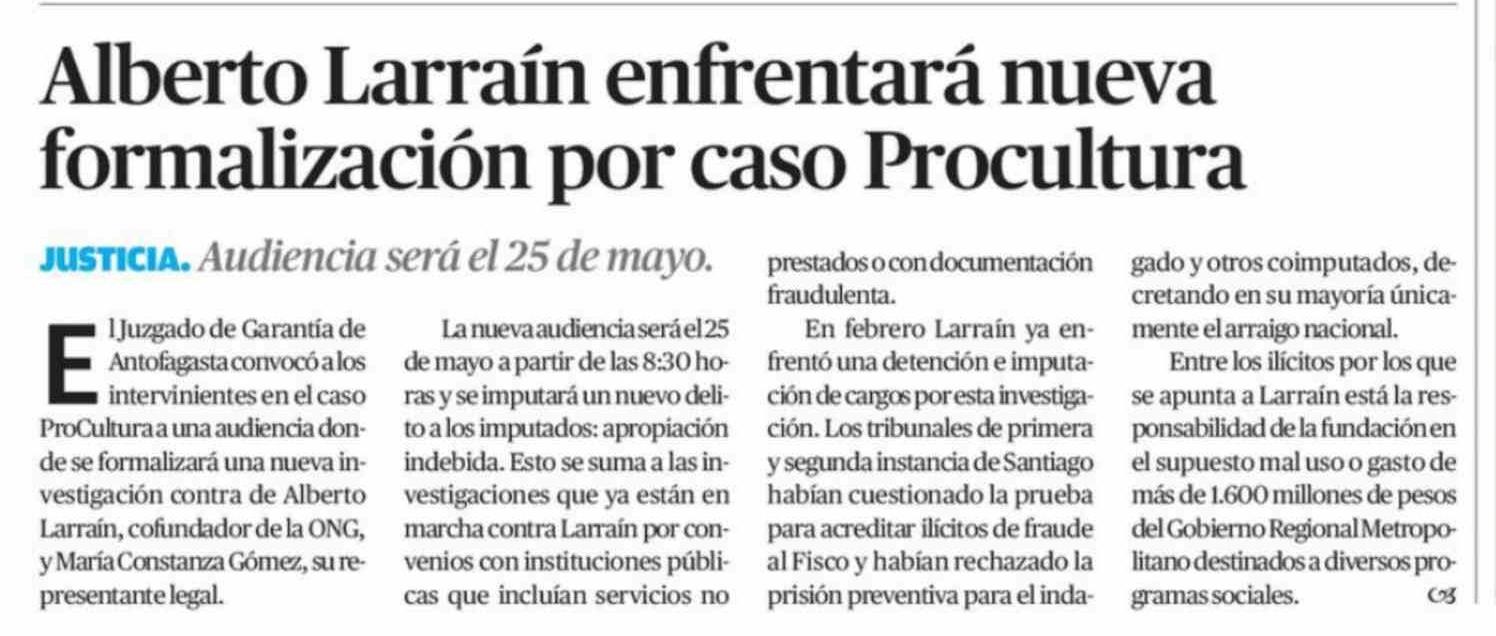 Alberto Larraín enfrentará nueva formalización por caso Procultura

JUSTICIA. Audiencia será el 25 de mayo.

El Juzgado de Garantía de Antofagasta convocó a los intervinientes en el caso ProCultura a una audiencia donde se formalizará una nueva investigación contra de Alberto Larraín, cofundador de la ONG, y María Constanza Gómez, su representante legal.

La nueva audiencia será el 25 de mayo a partir de las 8:30 horas y se imputará un nuevo delito a los imputados: apropiación indebida. Esto se suma a las investigaciones que ya están en marcha contra Larraín por convenios con instituciones públicas que incluían servicios no prestados o con documentación fraudulenta.

En febrero Larraín ya enfrentó una detención e imputación de cargos por esta investigación. Los tribunales de primera y segunda instancia de Santiago habían cuestionado la prueba para acreditar ilícitos de fraude al Fisco y habían rechazado la prisión preventiva para el indagado y otros coimputados, decretando en su mayoría únicamente el arraigo nacional.

Entre los ilícitos por los que se apunta a Larraín está la responsabilidad de la fundación en el supuesto mal uso o gasto de más de 1.600 millones de pesos del Gobierno Regional Metropolitano destinados a diversos programas sociales.